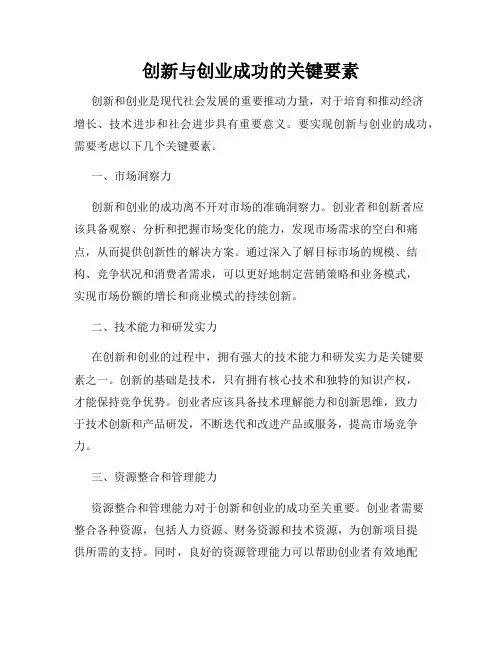 创新与创业成功的关键要素

创新和创业是现代社会发展的重要推动力量，对于培育和推动经济增长、技术进步和社会进步具有重要意义。要实现创新与创业的成功，需要考虑以下几个关键要素。

一、市场洞察力

创新和创业的成功离不开对市场的准确洞察力。创业者和创新者应该具备观察、分析和把握市场变化的能力，发现市场需求的空白和痛点，从而提供创新性的解决方案。通过深入了解目标市场的规模、结构、竞争状况和消费者需求，可以更好地制定营销策略和业务模式，实现市场份额的增长和商业模式的持续创新。

二、技术能力和研发实力

在创新和创业的过程中，拥有强大的技术能力和研发实力是关键要素之一。创新的基础是技术，只有拥有核心技术和独特的知识产权，才能保持竞争优势。创业者应该具备技术理解能力和创新思维，致力于技术创新和产品研发，不断迭代和改进产品或服务，提高市场竞争力。

三、资源整合和管理能力

资源整合和管理能力对于创新和创业的成功至关重要。创业者需要整合各种资源，包括人力资源、财务资源和技术资源，为创新项目提供所需的支持。同时，良好的资源管理能力可以帮助创业者有效地配